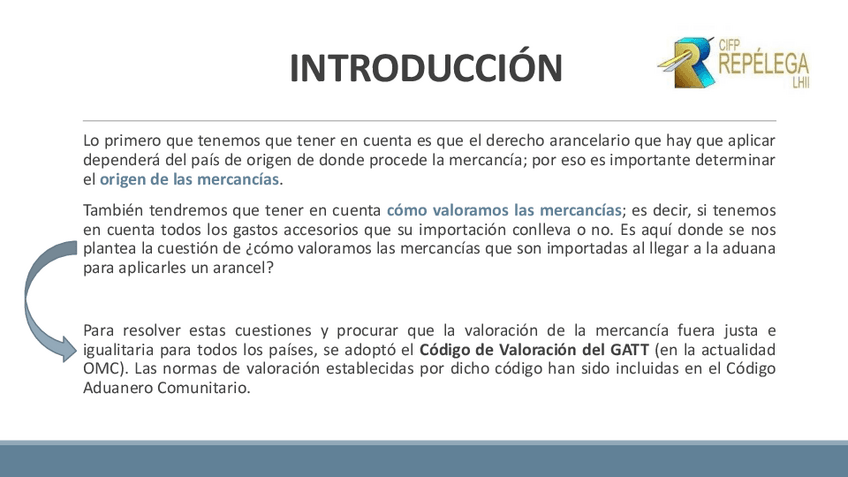 INTRODUCCIÓN

CIFP
REPÉLEGA
LHII

Lo primero que tenemos que tener en cuenta es que el derecho arancelario que hay que aplicar dependerá del país de origen de donde procede la mercancía; por eso es importante determinar el origen de las mercancías.

También tendremos que tener en cuenta cómo valoramos las mercancías; es decir, si tenemos en cuenta todos los gastos accesorios que su importación conlleva o no. Es aquí donde se nos plantea la cuestión de ¿cómo valoramos las mercancías que son importadas al llegar a la aduana para aplicarles un arancel?

Para resolver estas cuestiones y procurar que la valoración de la mercancía fuera justa e igualitaria para todos los países, se adoptó el Código de Valoración del GATT (en la actualidad OMC). Las normas de valoración establecidas por dicho código han sido incluidas en el Código Aduanero Comunitario.